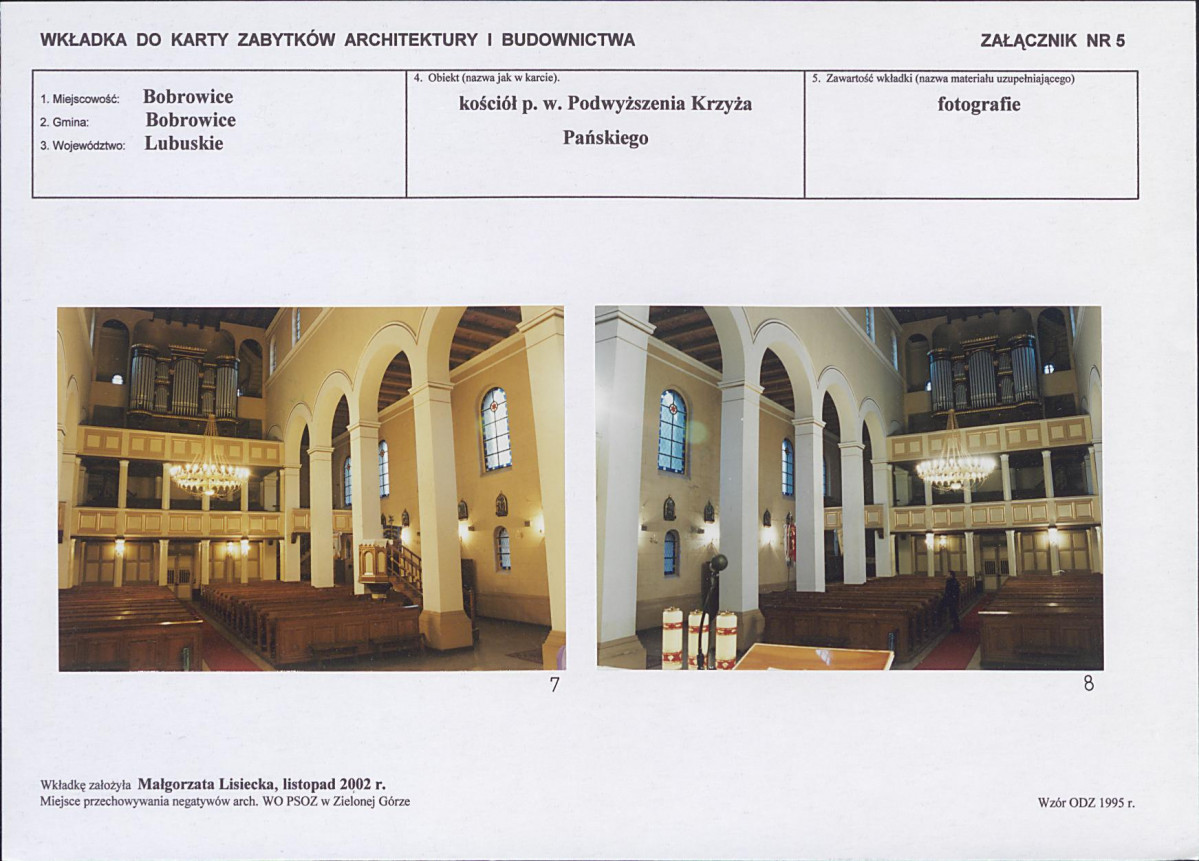 WKŁADKA DO KARTY ZABYTKÓW ARCHITEKTURY I BUDOWNICTWA

ZAŁĄCZNIK NR 5

1. Miejscowość: Bobrowice
2. Gmina: Bobrowice
3. Województwo: Lubuskie

4. Obiekt (nazwa jak w karcie).
kościół p. w. Podwyższenia Krzyża Pańskiego

5. Zawartość wkładki (nazwa materiału uzupełniającego)
fotografie

7

8

Wkładkę założyła Małgorzata Lisiecka, listopad 2002 r.
Miejsce przechowywania negatywów arch. WO PSOZ w Zielonej Górze

Wzór ODZ 1995 r.